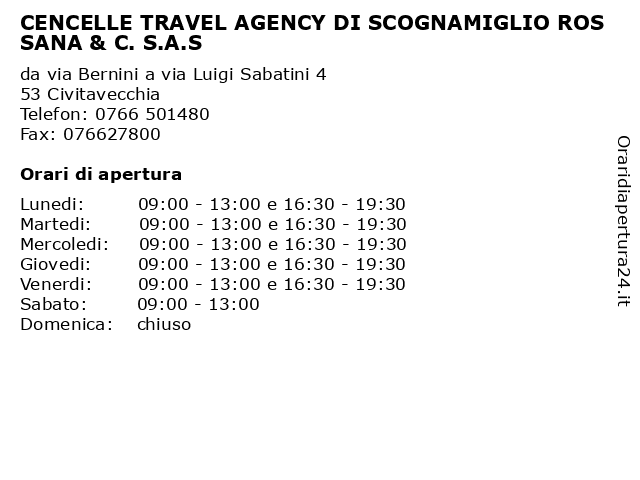 CENCELLE TRAVEL AGENCY DI SCOGNAMIGLIO ROS SANA & C. S.A.S

da via Bernini a via Luigi Sabatini 4
53 Civitavecchia
Telefon: 0766 501480
Fax: 076627800

Orari di apertura

| | |
|---|---|
| Lunedi: | 09:00 - 13:00 e 16:30 - 19:30 |
| Martedi: | 09:00 - 13:00 e 16:30 - 19:30 |
| Mercoledi: | 09:00 - 13:00 e 16:30 - 19:30 |
| Giovedi: | 09:00 - 13:00 e 16:30 - 19:30 |
| Venerdi: | 09:00 - 13:00 e 16:30 - 19:30 |
| Sabato: | 09:00 - 13:00 |
| Domenica: | chiuso |

Oraridiapertura24.it